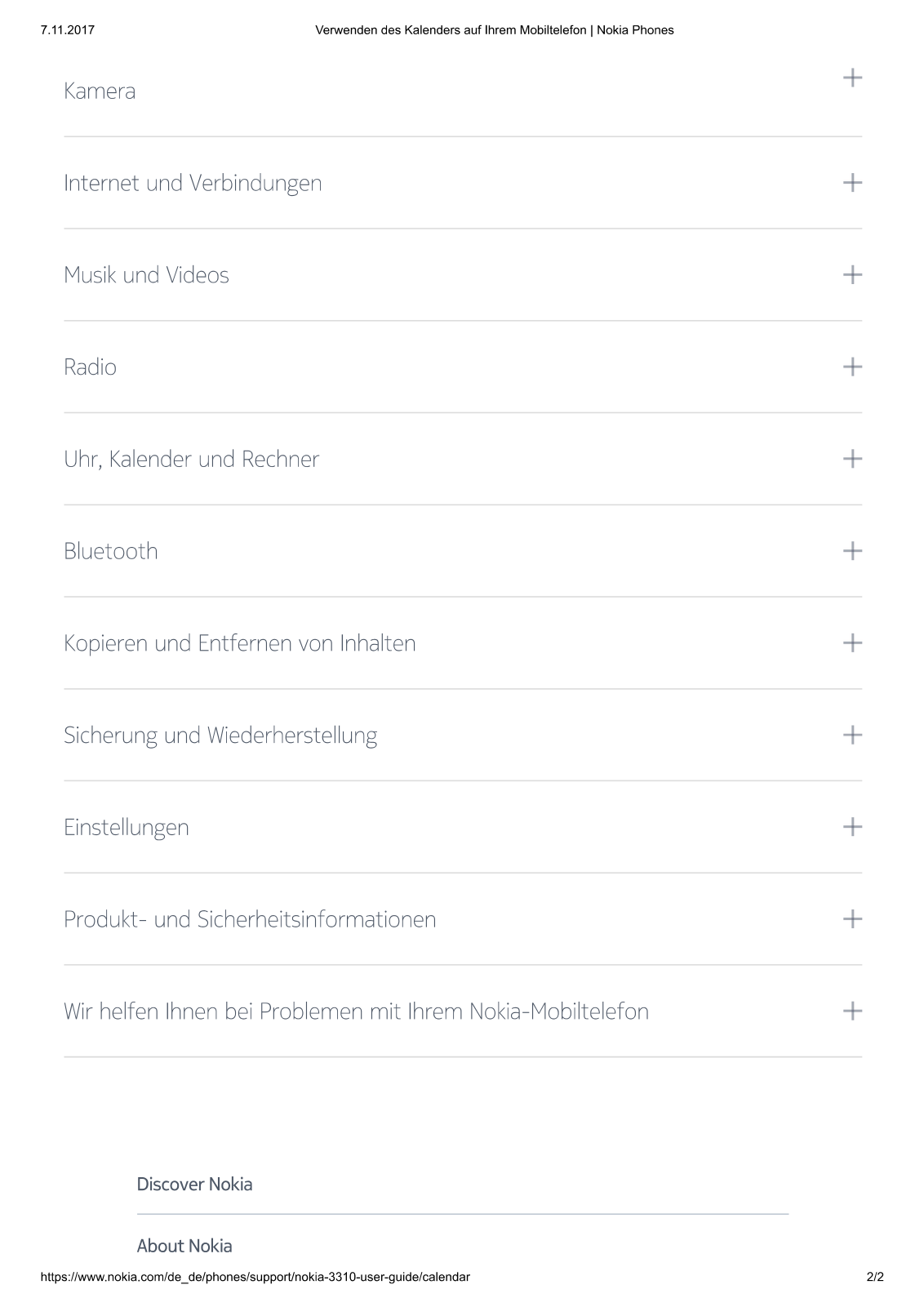 7.11.2017 Verwenden des Kalenders auf Ihrem Mobiltelefon | Nokia Phones

Kamera +

Internet und Verbindungen +

Musik und Videos +

Radio +

Uhr, Kalender und Rechner +

Bluetooth +

Kopieren und Entfernen von Inhalten +

Sicherung und Wiederherstellung +

Einstellungen +

Produkt- und Sicherheitsinformationen +

Wir helfen Ihnen bei Problemen mit Ihrem Nokia-Mobiltelefon +

Discover Nokia

About Nokia

https://www.nokia.com/de_de/phones/support/nokia-3310-user-guide/calendar 2/2